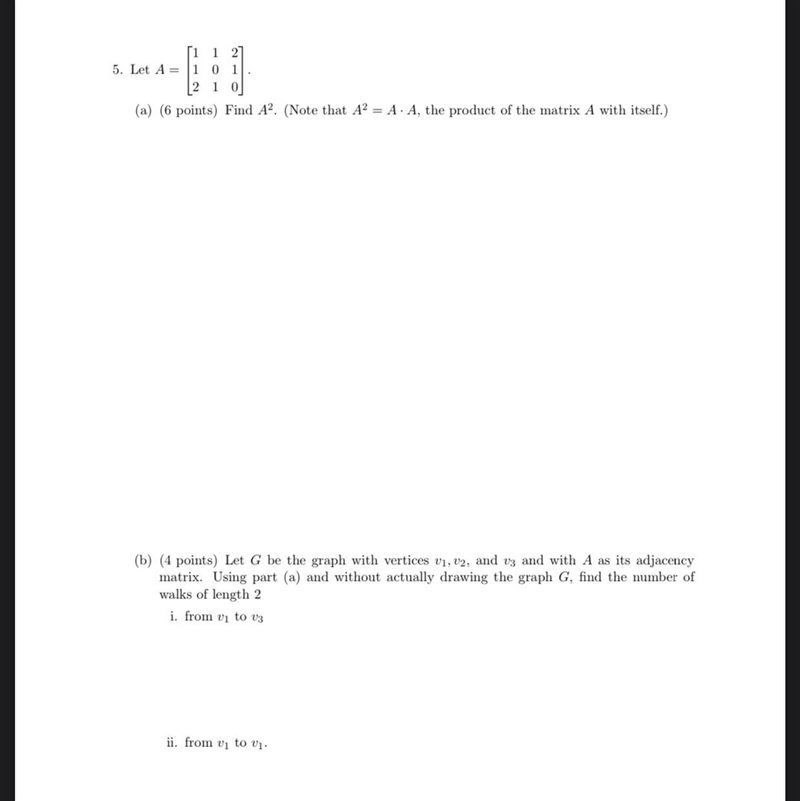 5. Let $A = \begin{bmatrix} 1 & 1 & 2 \\ 1 & 0 & 1 \\ 2 & 1 & 0 \end{bmatrix}$.

(a) (6 points) Find $A^2$. (Note that $A^2 = A \cdot A$, the product of the matrix $A$ with itself.)

(b) (4 points) Let $G$ be the graph with vertices $v_1, v_2$, and $v_3$ and with $A$ as its adjacency matrix. Using part (a) and without actually drawing the graph $G$, find the number of walks of length 2

i. from $v_1$ to $v_3$

ii. from $v_1$ to $v_1$.